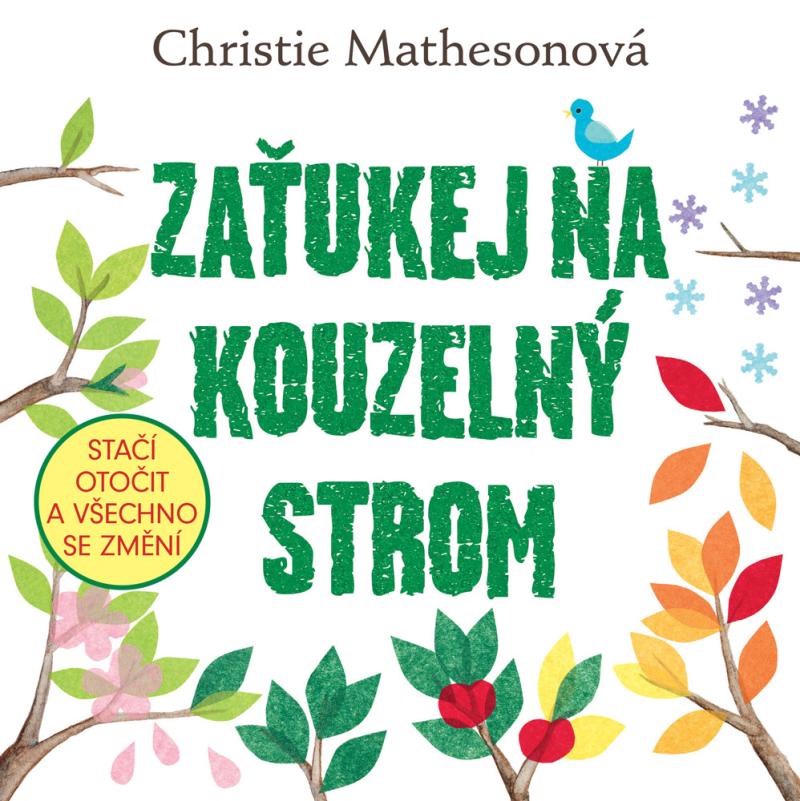 Christie Mathesonová

ZAŤUKEJ NA KOUZELNÝ STROM

STAČÍ OTOČIT A VŠECHNO SE ZMĚNÍ